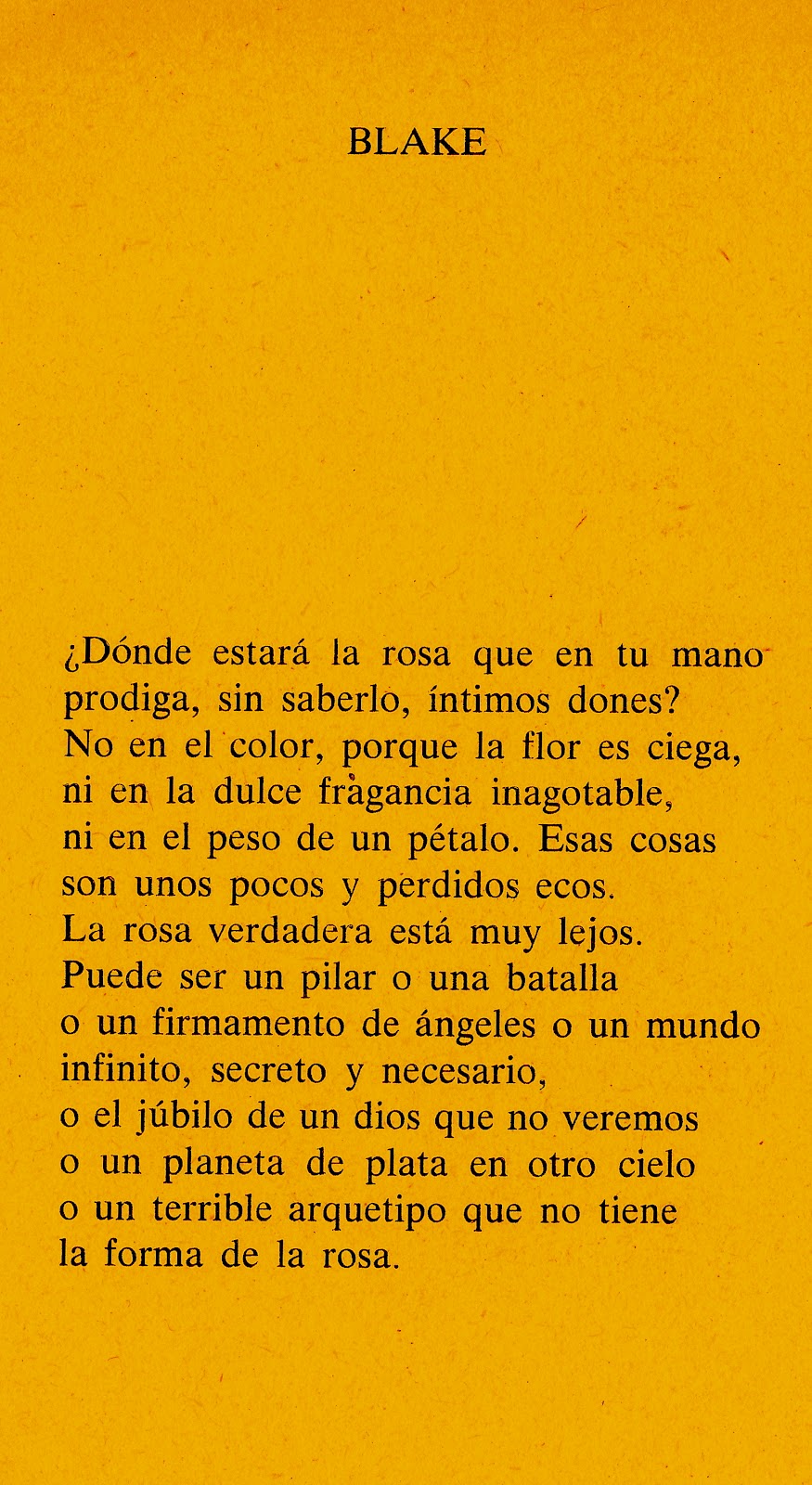 BLAKE

¿Dónde estará la rosa que en tu mano
prodiga, sin saberlo, íntimos dones?
No en el color, porque la flor es ciega,
ni en la dulce fragancia inagotable,
ni en el peso de un pétalo. Esas cosas
son unos pocos y perdidos ecos.
La rosa verdadera está muy lejos.
Puede ser un pilar o una batalla
o un firmamento de ángeles o un mundo
infinito, secreto y necesario,
o el júbilo de un dios que no veremos
o un planeta de plata en otro cielo
o un terrible arquetipo que no tiene
la forma de la rosa.